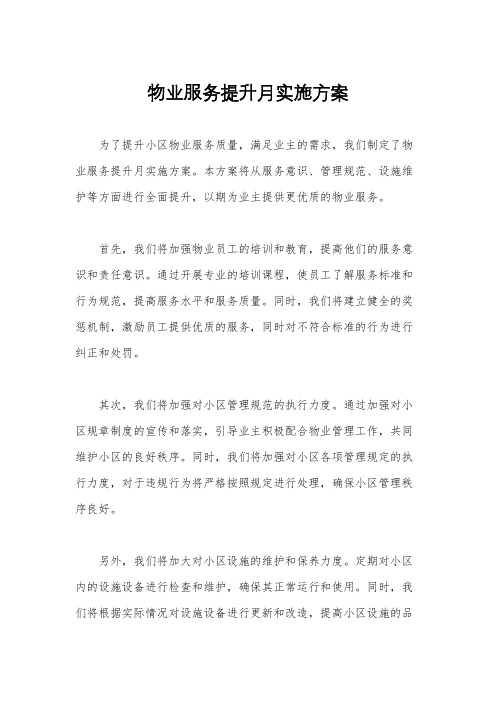 物业服务提升月实施方案

为了提升小区物业服务质量，满足业主的需求，我们制定了物业服务提升月实施方案。本方案将从服务意识、管理规范、设施维护等方面进行全面提升，以期为业主提供更优质的物业服务。

首先，我们将加强物业员工的培训和教育，提高他们的服务意识和责任意识。通过开展专业的培训课程，使员工了解服务标准和行为规范，提高服务水平和服务质量。同时，我们将建立健全的奖惩机制，激励员工提供优质的服务，同时对不符合标准的行为进行纠正和处罚。

其次，我们将加强对小区管理规范的执行力度。通过加强对小区规章制度的宣传和落实，引导业主积极配合物业管理工作，共同维护小区的良好秩序。同时，我们将加强对小区各项管理规定的执行力度，对于违规行为将严格按照规定进行处理，确保小区管理秩序良好。

另外，我们将加大对小区设施的维护和保养力度。定期对小区内的设施设备进行检查和维护，确保其正常运行和使用。同时，我们将根据实际情况对设施设备进行更新和改造，提高小区设施的品